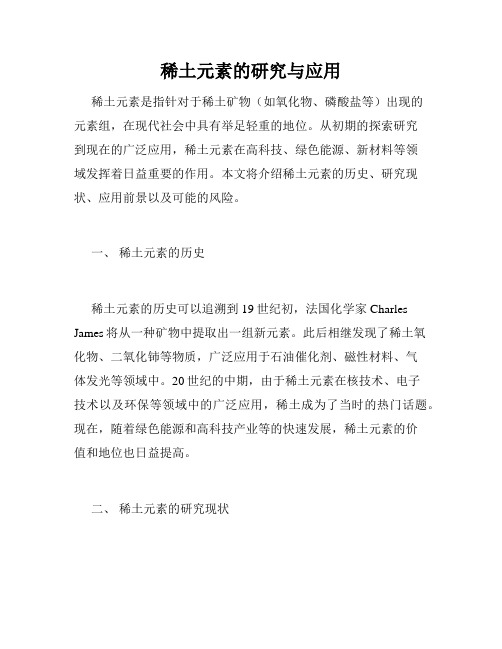 稀土元素的研究与应用

稀土元素是指针对于稀土矿物（如氧化物、磷酸盐等）出现的元素组，在现代社会中具有举足轻重的地位。从初期的探索研究到现在的广泛应用，稀土元素在高科技、绿色能源、新材料等领域发挥着日益重要的作用。本文将介绍稀土元素的历史、研究现状、应用前景以及可能的风险。

一、 稀土元素的历史

稀土元素的历史可以追溯到 19 世纪初，法国化学家 Charles James 将从一种矿物中提取出一组新元素。此后相继发现了稀土氧化物、二氧化铈等物质，广泛应用于石油催化剂、磁性材料、气体发光等领域中。20 世纪的中期，由于稀土元素在核技术、电子技术以及环保等领域中的广泛应用，稀土成为了当时的热门话题。现在，随着绿色能源和高科技产业等的快速发展，稀土元素的价值和地位也日益提高。

二、 稀土元素的研究现状